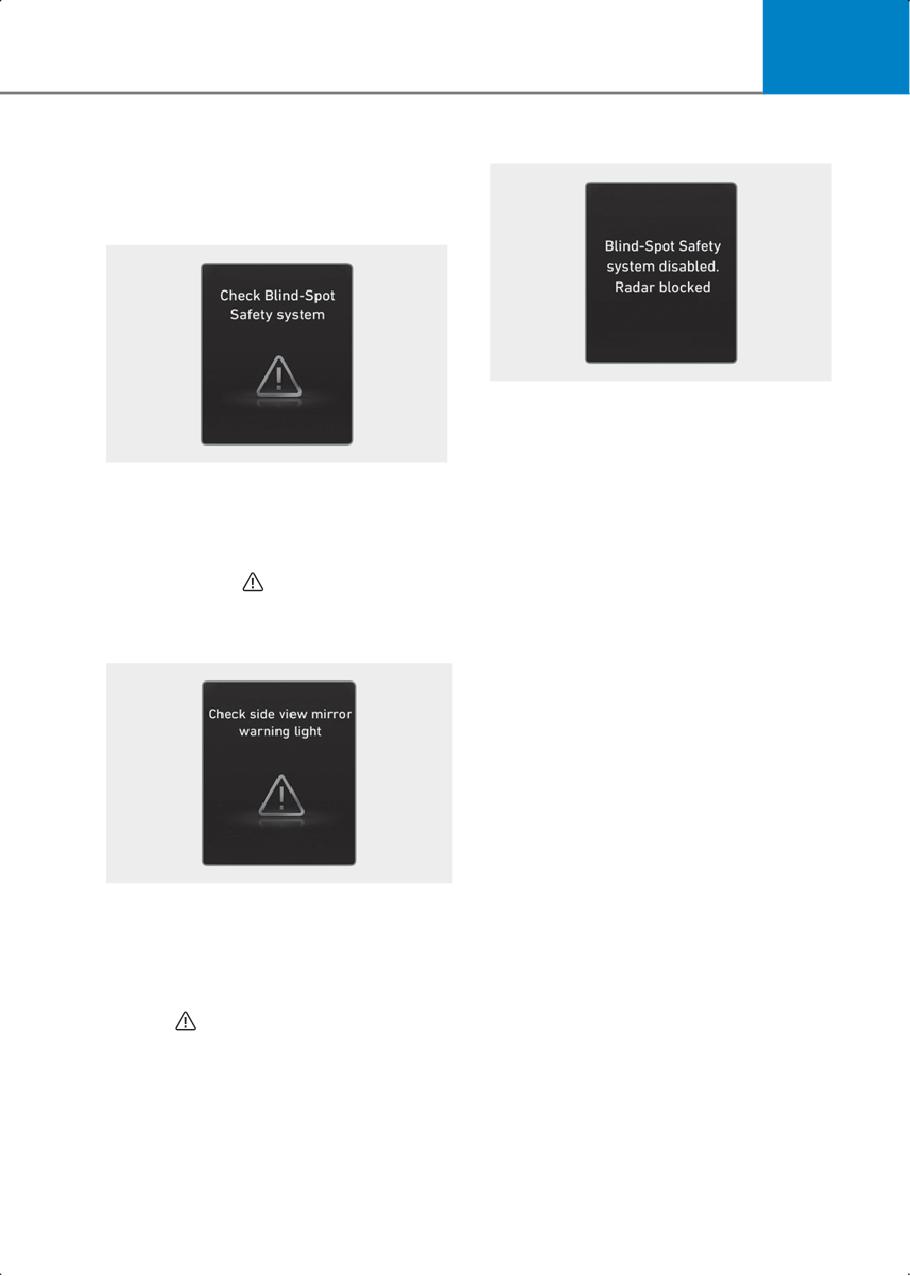 Check Blind-Spot Safety system

Check side view mirror warning light

Blind-Spot Safety system disabled. Radar blocked